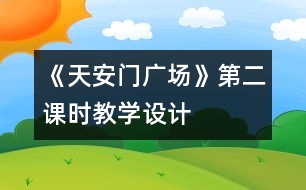 《天安门广场》第二课时教学设计